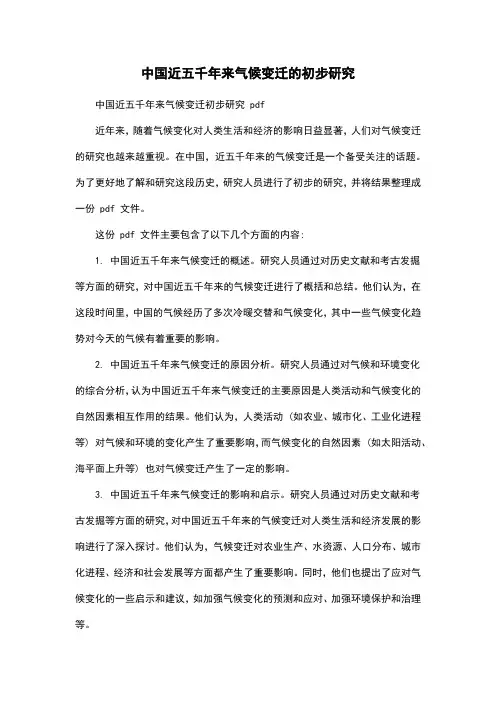 中国近五千年来气候变迁的初步研究

中国近五千年来气候变迁初步研究 pdf

近年来，随着气候变化对人类生活和经济的影响日益显著，人们对气候变迁的研究也越来越重视。在中国，近五千年来的气候变迁是一个备受关注的话题。为了更好地了解和研究这段历史，研究人员进行了初步的研究，并将结果整理成一份 pdf 文件。

这份 pdf 文件主要包含了以下几个方面的内容：

1. 中国近五千年来气候变迁的概述。研究人员通过对历史文献和考古发掘等方面的研究，对中国近五千年来的气候变迁进行了概括和总结。他们认为，在这段时间里，中国的气候经历了多次冷暖交替和气候变化，其中一些气候变化趋势对今天的气候有着重要的影响。

2. 中国近五千年来气候变迁的原因分析。研究人员通过对气候和环境变化的综合分析，认为中国近五千年来气候变迁的主要原因是人类活动和气候变化的自然因素相互作用的结果。他们认为，人类活动（如农业、城市化、工业化进程等）对气候和环境的变化产生了重要影响，而气候变化的自然因素（如太阳活动、海平面上升等）也对气候变迁产生了一定的影响。

3. 中国近五千年来气候变迁的影响和启示。研究人员通过对历史文献和考古发掘等方面的研究，对中国近五千年来的气候变迁对人类生活和经济发展的影响进行了深入探讨。他们认为，气候变迁对农业生产、水资源、人口分布、城市化进程、经济和社会发展等方面都产生了重要影响。同时，他们也提出了应对气候变化的一些启示和建议，如加强气候变化的预测和应对、加强环境保护和治理等。